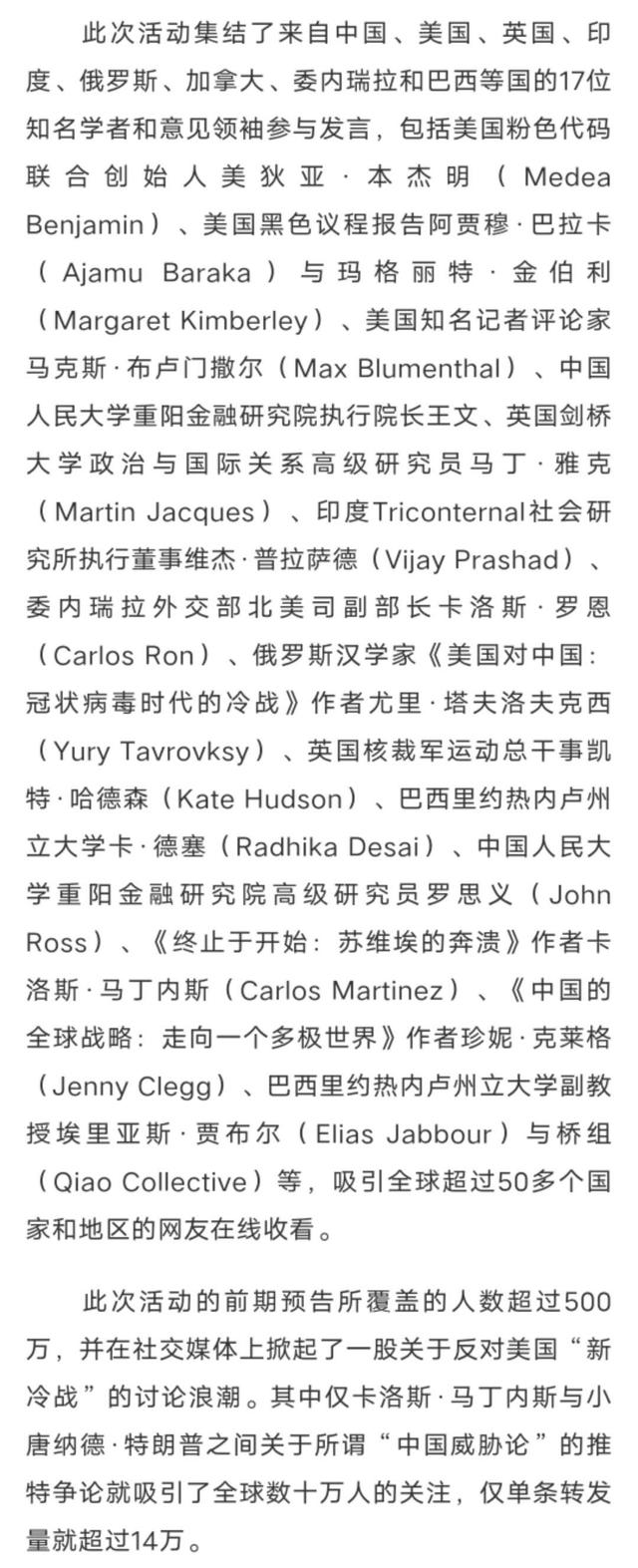 此次活动集结了来自中国、美国、英国、印度、俄罗斯、加拿大、委内瑞拉和巴西等国的17位知名学者和意见领袖参与发言，包括美国粉色代码联合创始人美狄亚·本杰明（Medea Benjamin）、美国黑色议程报告阿贾穆·巴拉卡（Ajamu Baraka）与玛格丽特·金伯利（Margaret Kimberley）、美国知名记者评论家马克斯·布卢门撒尔（Max Blumenthal）、中国人民大学重阳金融研究院执行院长王文、英国剑桥大学政治与国际关系高级研究员马丁·雅克（Martin Jacques）、印度Triconternal社会研究所执行董事维杰·普拉萨德（Vijay Prashad）、委内瑞拉外交部北美司副部长卡洛斯·罗恩（Carlos Ron）、俄罗斯汉学家《美国对中国：冠状病毒时代的冷战》作者尤里·塔夫洛夫克西（Yury Tavrovksy）、英国核裁军运动总干事凯特·哈德森（Kate Hudson）、巴西里约热内卢州立大学卡·德塞（Radhika Desai）、中国人民大学重阳金融研究院高级研究员罗思义（John Ross）、《终止于开始：苏维埃的奔溃》作者卡洛斯·马丁内斯（Carlos Martinez）、《中国的全球战略：走向一个多极世界》作者珍妮·克莱格（Jenny Clegg）、巴西里约热内卢州立大学副教授埃里亚斯·贾布尔（Elias Jabbour）与桥组（Qiao Collective）等，吸引全球超过50多个国家和地区的网友在线收看。

此次活动的前期预告所覆盖的人数超过500万，并在社交媒体上掀起了一股关于反对美国“新冷战”的讨论浪潮。其中仅卡洛斯·马丁内斯与小唐纳德·特朗普之间关于所谓“中国威胁论”的推特争论就吸引了全球数十万人的关注，仅单条转发量就超过14万。